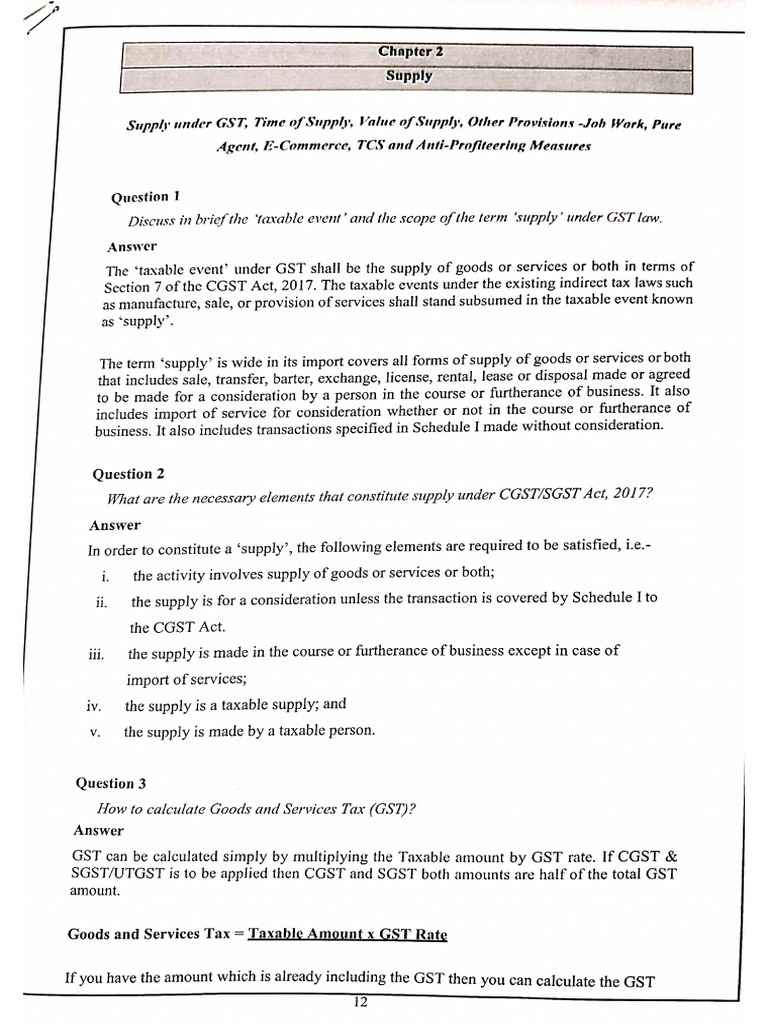 Chapter 2
Supply

Supply under GST, Time of Supply, Value of Supply, Other Provisions -Job Work, Pure Agent, E-Commerce, TCS and Anti-Profiteering Measures

Question 1
Discuss in brief the 'taxable event' and the scope of the term 'supply' under GST law.

Answer
The 'taxable event' under GST shall be the supply of goods or services or both in terms of Section 7 of the CGST Act, 2017. The taxable events under the existing indirect tax laws such as manufacture, sale, or provision of services shall stand subsumed in the taxable event known as 'supply'.

The term 'supply' is wide in its import covers all forms of supply of goods or services or both that includes sale, transfer, barter, exchange, license, rental, lease or disposal made or agreed to be made for a consideration by a person in the course or furtherance of business. It also includes import of service for consideration whether or not in the course or furtherance of business. It also includes transactions specified in Schedule I made without consideration.

Question 2
What are the necessary elements that constitute supply under CGST/SGST Act, 2017?

Answer
In order to constitute a 'supply', the following elements are required to be satisfied, i.e.-
i. the activity involves supply of goods or services or both;
ii. the supply is for a consideration unless the transaction is covered by Schedule I to the CGST Act.
iii. the supply is made in the course or furtherance of business except in case of import of services;
iv. the supply is a taxable supply; and
v. the supply is made by a taxable person.

Question 3
How to calculate Goods and Services Tax (GST)?

Answer
GST can be calculated simply by multiplying the Taxable amount by GST rate. If CGST & SGST/UTGST is to be applied then CGST and SGST both amounts are half of the total GST amount.

Goods and Services Tax = Taxable Amount x GST Rate

If you have the amount which is already including the GST then you can calculate the GST

12